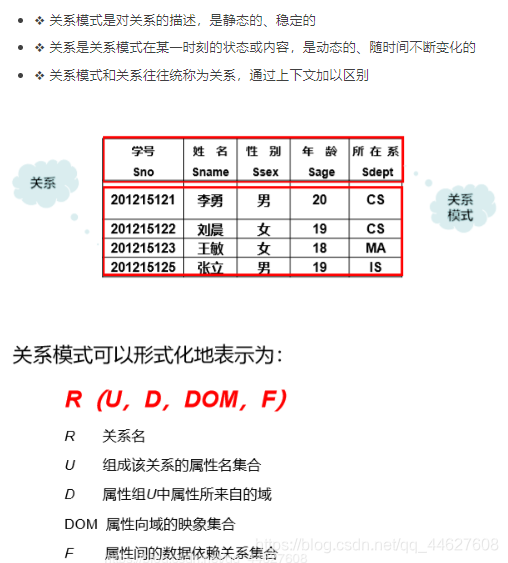 - ❖ 关系模式是对关系的描述，是静态的、稳定的
- ❖ 关系是关系模式在某一时刻的状态或内容，是动态的、随时间不断变化的
- ❖ 关系模式和关系往往统称为关系，通过上下文加以区别

关系

| 学号 Sno | 姓 名 Sname | 性 别 Ssex | 年 龄 Sage | 所 在 系 Sdept |
|---|---|---|---|---|
| 201215121 | 李勇 | 男 | 20 | CS |
| 201215122 | 刘晨 | 女 | 19 | CS |
| 201215123 | 王敏 | 女 | 18 | MA |
| 201215125 | 张立 | 男 | 19 | IS |

关系模式

关系模式可以形式化地表示为：

R（U，D，DOM，F）

R 关系名

U 组成该关系的属性名集合

D 属性组U中属性所来自的域

DOM 属性向域的映象集合

F 属性间的数据依赖关系集合

https://blog.csdn.net/qq_44627608